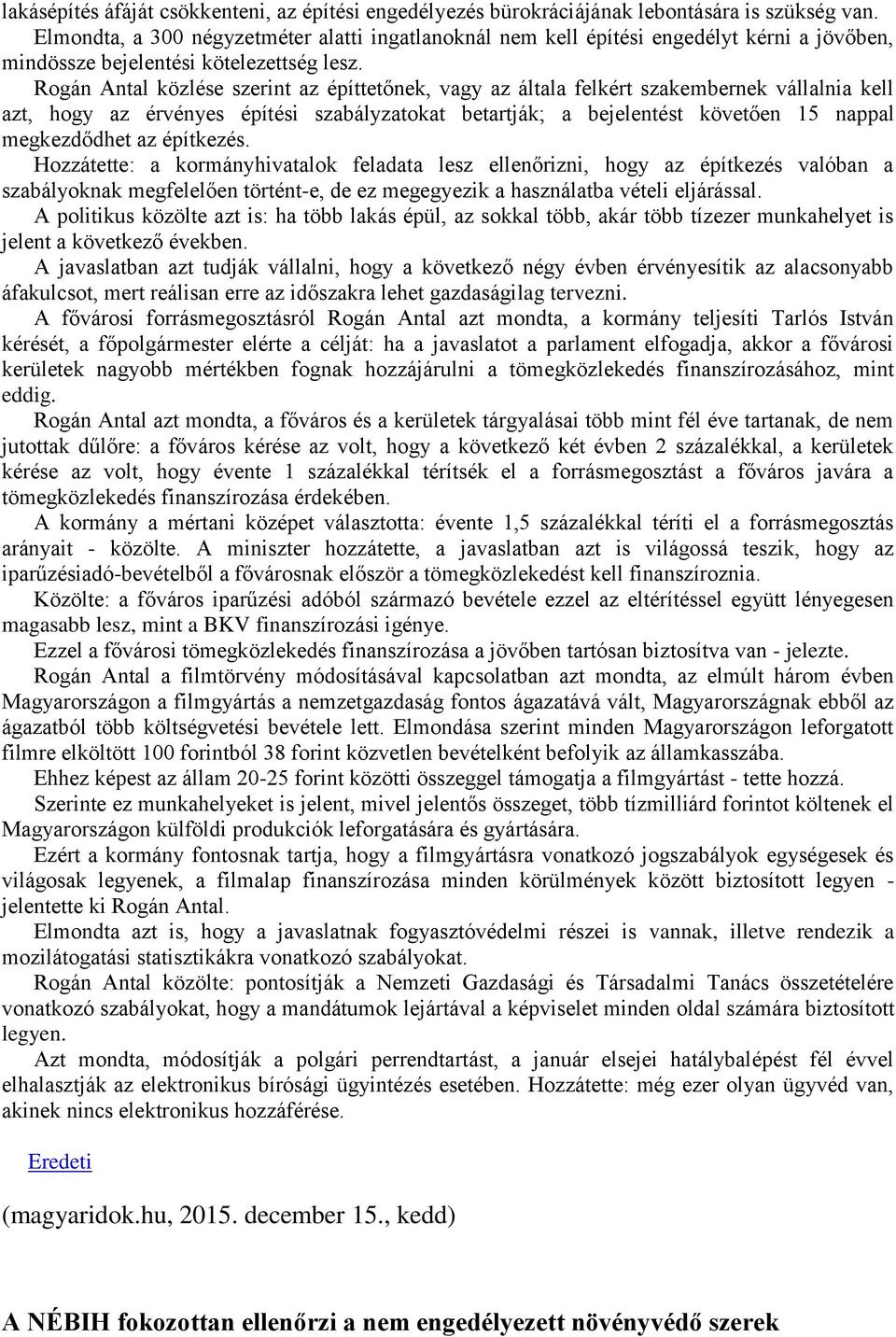 lakásépítés áfáját csökkenteni, az építési engedélyezés bürokráciájának lebontására is szükség van.
Elmondta, a 300 négyzetméter alatti ingatlanoknál nem kell építési engedélyt kérni a jövőben, mindössze bejelentési kötelezettség lesz.

Rogán Antal közlése szerint az építtetőnek, vagy az általa felkért szakembernek vállalnia kell azt, hogy az érvényes építési szabályzatokat betartják; a bejelentést követően 15 nappal megkezdődhet az építkezés.

Hozzátette: a kormányhivatalok feladata lesz ellenőrizni, hogy az építkezés valóban a szabályoknak megfelelően történt-e, de ez megegyezik a használatba vételi eljárással.

A politikus közölte azt is: ha több lakás épül, az sokkal több, akár több tízezer munkahelyet is jelent a következő években.

A javaslatban azt tudják vállalni, hogy a következő négy évben érvényesítik az alacsonyabb áfakulcsot, mert reálisan erre az időszakra lehet gazdaságilag tervezni.

A fővárosi forrásmegosztásról Rogán Antal azt mondta, a kormány teljesíti Tarlós István kérését, a főpolgármester elérte a célját: ha a javaslatot a parlament elfogadja, akkor a fővárosi kerületek nagyobb mértékben fognak hozzájárulni a tömegközlekedés finanszírozásához, mint eddig.

Rogán Antal azt mondta, a főváros és a kerületek tárgyalásai több mint fél éve tartanak, de nem jutottak dűlőre: a főváros kérése az volt, hogy a következő két évben 2 százalékkal, a kerületek kérése az volt, hogy évente 1 százalékkal térítsék el a forrásmegosztást a főváros javára a tömegközlekedés finanszírozása érdekében.

A kormány a mértani középet választotta: évente 1,5 százalékkal téríti el a forrásmegosztás arányait - közölte. A miniszter hozzátette, a javaslatban azt is világossá teszik, hogy az iparűzésiadó-bevételből a fővárosnak először a tömegközlekedést kell finanszíroznia.

Közölte: a főváros iparűzési adóból származó bevétele ezzel az eltérítéssel együtt lényegesen magasabb lesz, mint a BKV finanszírozási igénye.

Ezzel a fővárosi tömegközlekedés finanszírozása a jövőben tartósan biztosítva van - jelezte.

Rogán Antal a filmtörvény módosításával kapcsolatban azt mondta, az elmúlt három évben Magyarországon a filmgyártás a nemzetgazdaság fontos ágazatává vált, Magyarországnak ebből az ágazatból több költségvetési bevétele lett. Elmondása szerint minden Magyarországon leforgatott filmre elköltött 100 forintból 38 forint közvetlen bevételként befolyik az államkasszába.

Ehhez képest az állam 20-25 forint közötti összeggel támogatja a filmgyártást - tette hozzá.

Szerinte ez munkahelyeket is jelent, mivel jelentős összeget, több tízmilliárd forintot költenek el Magyarországon külföldi produkciók leforgatására és gyártására.

Ezért a kormány fontosnak tartja, hogy a filmgyártásra vonatkozó jogszabályok egységesek és világosak legyenek, a filmalap finanszírozása minden körülmények között biztosított legyen - jelentette ki Rogán Antal.

Elmondta azt is, hogy a javaslatnak fogyasztóvédelmi részei is vannak, illetve rendezik a mozilátogatási statisztikákra vonatkozó szabályokat.

Rogán Antal közölte: pontosítják a Nemzeti Gazdasági és Társadalmi Tanács összetételére vonatkozó szabályokat, hogy a mandátumok lejártával a képviselet minden oldal számára biztosított legyen.

Azt mondta, módosítják a polgári perrendtartást, a január elsejei hatálybalépést fél évvel elhalasztják az elektronikus bírósági ügyintézés esetében. Hozzátette: még ezer olyan ügyvéd van, akinek nincs elektronikus hozzáférése.

Eredeti

(magyaridok.hu, 2015. december 15., kedd)

A NÉBIH fokozottan ellenőrzi a nem engedélyezett növényvédő szerek